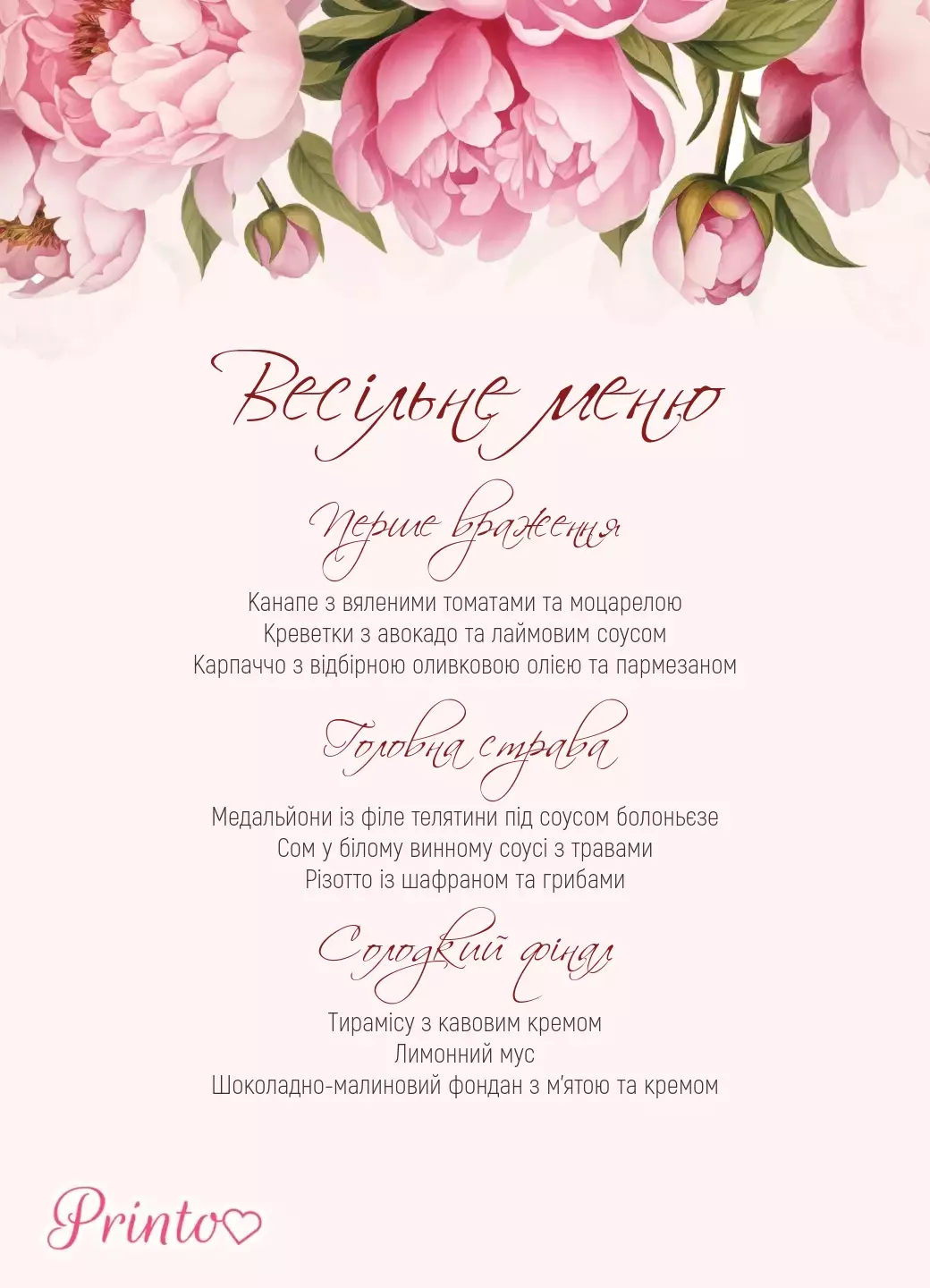 Весільне меню

Перше враження

Канапе з вяленими томатами та моцарелою
Креветки з авокадо та лаймовим соусом
Карпаччо з відбірною оливковою олією та пармезаном

Головна страва

Медальйони із філе телятини під соусом болоньєзе
Сом у білому винному соусі з травами
Різотто із шафраном та грибами

Солодкий фінал

Тирамісу з кавовим кремом
Лимонний мус
Шоколадно-малиновий фондан з м'ятою та кремом

Printo